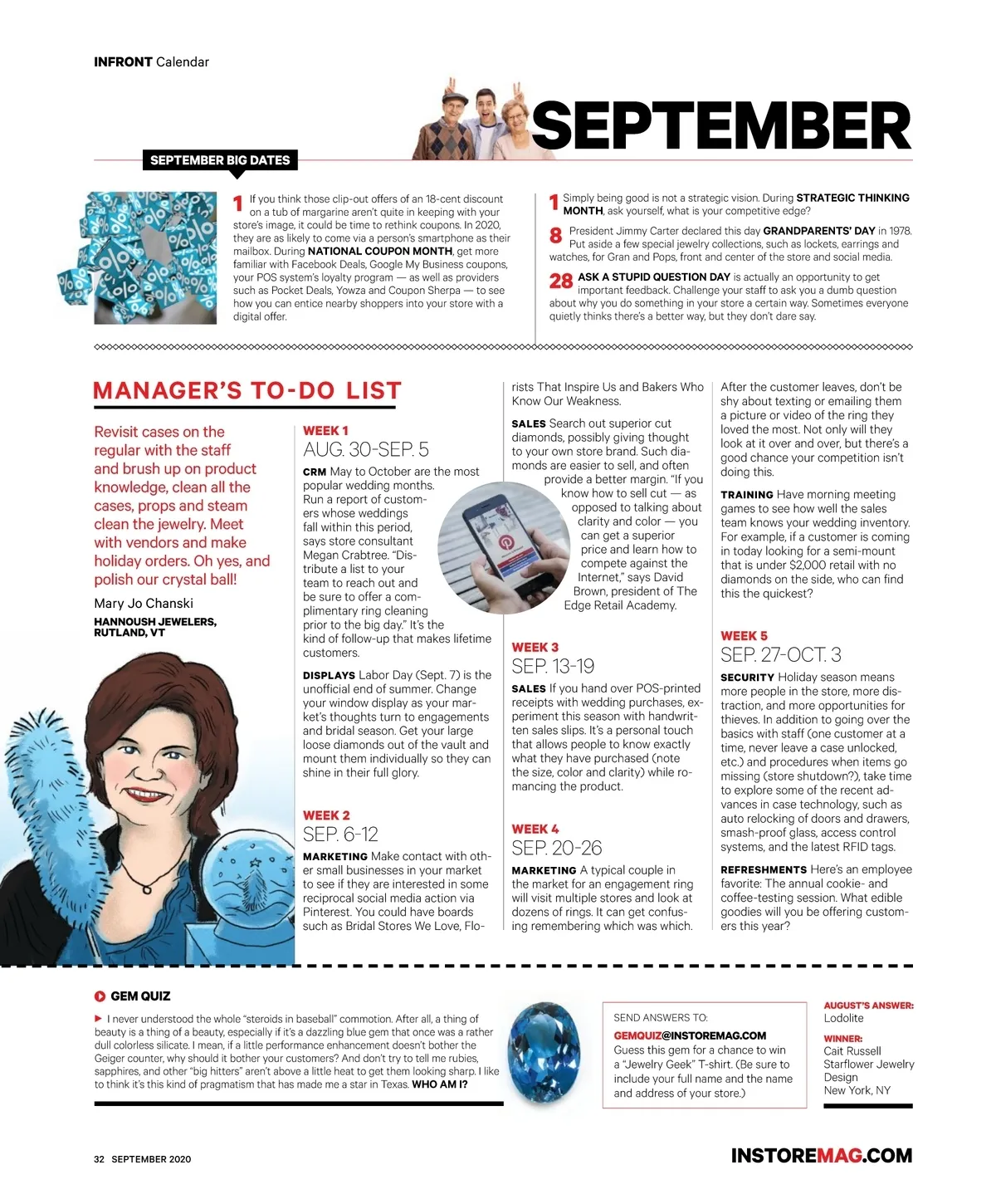 INFRONT Calendar

SEPTEMBER

SEPTEMBER BIG DATES

1 If you think those clip-out offers of an 18-cent discount on a tub of margarine aren't quite in keeping with your store's image, it could be time to rethink coupons. In 2020, they are as likely to come via a person's smartphone as their mailbox. During NATIONAL COUPON MONTH, get more familiar with Facebook Deals, Google My Business coupons, your POS system's loyalty program — as well as providers such as Pocket Deals, Yowza and Coupon Sherpa — to see how you can entice nearby shoppers into your store with a digital offer.

1 Simply being good is not a strategic vision. During STRATEGIC THINKING MONTH, ask yourself, what is your competitive edge?

8 President Jimmy Carter declared this day GRANDPARENTS' DAY in 1978. Put aside a few special jewelry collections, such as lockets, earrings and watches, for Gran and Pops, front and center of the store and social media.

28 ASK A STUPID QUESTION DAY is actually an opportunity to get important feedback. Challenge your staff to ask you a dumb question about why you do something in your store a certain way. Sometimes everyone quietly thinks there's a better way, but they don't dare say.

MANAGER'S TO-DO LIST

Revisit cases on the regular with the staff and brush up on product knowledge, clean all the cases, props and steam clean the jewelry. Meet with vendors and make holiday orders. Oh yes, and polish our crystal ball!

Mary Jo Chanski
HANNOUSH JEWELERS, RUTLAND, VT

WEEK 1
AUG. 30-SEP. 5

CRM May to October are the most popular wedding months. Run a report of customers whose weddings fall within this period, says store consultant Megan Crabtree. "Distribute a list to your team to reach out and be sure to offer a complimentary ring cleaning prior to the big day." It's the kind of follow-up that makes lifetime customers.

DISPLAYS Labor Day (Sept. 7) is the unofficial end of summer. Change your window display as your market's thoughts turn to engagements and bridal season. Get your large loose diamonds out of the vault and mount them individually so they can shine in their full glory.

WEEK 2
SEP. 6-12

MARKETING Make contact with other small businesses in your market to see if they are interested in some reciprocal social media action via Pinterest. You could have boards such as Bridal Stores We Love, Florists That Inspire Us and Bakers Who Know Our Weakness.

SALES Search out superior cut diamonds, possibly giving thought to your own store brand. Such diamonds are easier to sell, and often provide a better margin. "If you know how to sell cut — as opposed to talking about clarity and color — you can get a superior price and learn how to compete against the Internet," says David Brown, president of The Edge Retail Academy.

WEEK 3
SEP. 13-19

SALES If you hand over POS-printed receipts with wedding purchases, experiment this season with handwritten sales slips. It's a personal touch that allows people to know exactly what they have purchased (note the size, color and clarity) while romancing the product.

WEEK 4
SEP. 20-26

MARKETING A typical couple in the market for an engagement ring will visit multiple stores and look at dozens of rings. It can get confusing remembering which was which. After the customer leaves, don't be shy about texting or emailing them a picture or video of the ring they loved the most. Not only will they look at it over and over, but there's a good chance your competition isn't doing this.

TRAINING Have morning meeting games to see how well the sales team knows your wedding inventory. For example, if a customer is coming in today looking for a semi-mount that is under $2,000 retail with no diamonds on the side, who can find this the quickest?

WEEK 5
SEP. 27-OCT. 3

SECURITY Holiday season means more people in the store, more distraction, and more opportunities for thieves. In addition to going over the basics with staff (one customer at a time, never leave a case unlocked, etc.) and procedures when items go missing (store shutdown?), take time to explore some of the recent advances in case technology, such as auto relocking of doors and drawers, smash-proof glass, access control systems, and the latest RFID tags.

REFRESHMENTS Here's an employee favorite: The annual cookie- and coffee-testing session. What edible goodies will you be offering customers this year?

GEM QUIZ

I never understood the whole "steroids in baseball" commotion. After all, a thing of beauty is a thing of a beauty, especially if it's a dazzling blue gem that once was a rather dull colorless silicate. I mean, if a little performance enhancement doesn't bother the Geiger counter, why should it bother your customers? And don't try to tell me rubies, sapphires, and other "big hitters" aren't above a little heat to get them looking sharp. I like to think it's this kind of pragmatism that has made me a star in Texas. WHO AM I?

SEND ANSWERS TO:
GEMQUIZ@INSTOREMAG.COM
Guess this gem for a chance to win a "Jewelry Geek" T-shirt. (Be sure to include your full name and the name and address of your store.)

AUGUST'S ANSWER:
Lodolite

WINNER:
Cait Russell
Starflower Jewelry Design
New York, NY

32 SEPTEMBER 2020

INSTOREMAG.COM